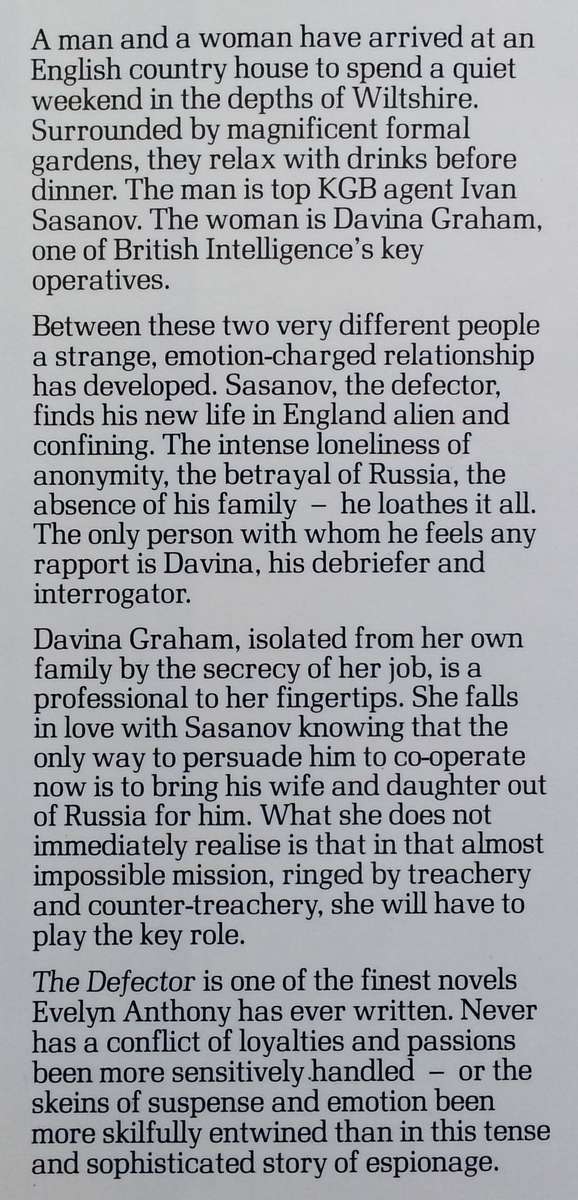 A man and a woman have arrived at an English country house to spend a quiet weekend in the depths of Wiltshire. Surrounded by magnificent formal gardens, they relax with drinks before dinner. The man is top KGB agent Ivan Sasanov. The woman is Davina Graham, one of British Intelligence's key operatives.

Between these two very different people a strange, emotion-charged relationship has developed. Sasanov, the defector, finds his new life in England alien and confining. The intense loneliness of anonymity, the betrayal of Russia, the absence of his family – he loathes it all. The only person with whom he feels any rapport is Davina, his debriefer and interrogator.

Davina Graham, isolated from her own family by the secrecy of her job, is a professional to her fingertips. She falls in love with Sasanov knowing that the only way to persuade him to co-operate now is to bring his wife and daughter out of Russia for him. What she does not immediately realise is that in that almost impossible mission, ringed by treachery and counter-treachery, she will have to play the key role.

The Defector is one of the finest novels Evelyn Anthony has ever written. Never has a conflict of loyalties and passions been more sensitively handled – or the skeins of suspense and emotion been more skilfully entwined than in this tense and sophisticated story of espionage.